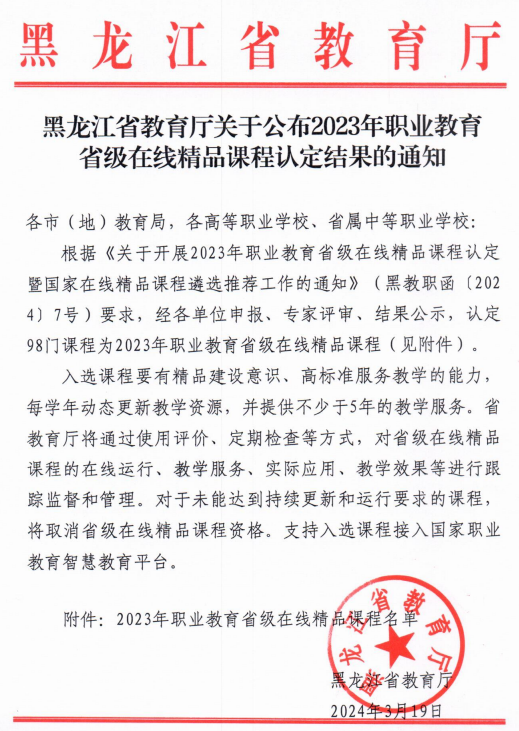 黑龙江省教育厅

黑龙江省教育厅关于公布2023年职业教育省级在线精品课程认定结果的通知

各市（地）教育局，各高等职业学校、省属中等职业学校：

根据《关于开展2023年职业教育省级在线精品课程认定暨国家在线精品课程遴选推荐工作的通知》（黑教职函〔2024〕7号）要求，经各单位申报、专家评审、结果公示，认定98门课程为2023年职业教育省级在线精品课程（见附件）。

入选课程要有精品建设意识、高标准服务教学的能力，每学年动态更新教学资源，并提供不少于5年的教学服务。省教育厅将通过使用评价、定期检查等方式，对省级在线精品课程的在线运行、教学服务、实际应用、教学效果等进行跟踪监督和管理。对于未能达到持续更新和运行要求的课程，将取消省级在线精品课程资格。支持入选课程接入国家职业教育智慧教育平台。

附件：2023年职业教育省级在线精品课程名单

黑龙江省教育厅

黑龙江省教育厅
2024年3月19日